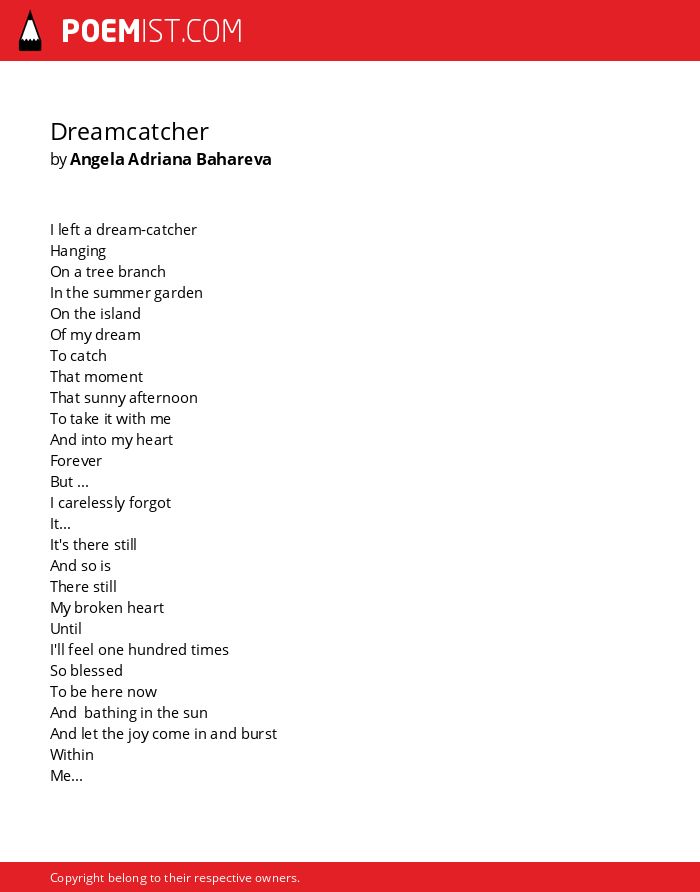 POEMIST.COM

Dreamcatcher
by Angela Adriana Bahareva

I left a dream-catcher
Hanging
On a tree branch
In the summer garden
On the island
Of my dream
To catch
That moment
That sunny afternoon
To take it with me
And into my heart
Forever
But ...
I carelessly forgot
It...
It's there still
And so is
There still
My broken heart
Until
I'll feel one hundred times
So blessed
To be here now
And bathing in the sun
And let the joy come in and burst
Within
Me...

Copyright belong to their respective owners.